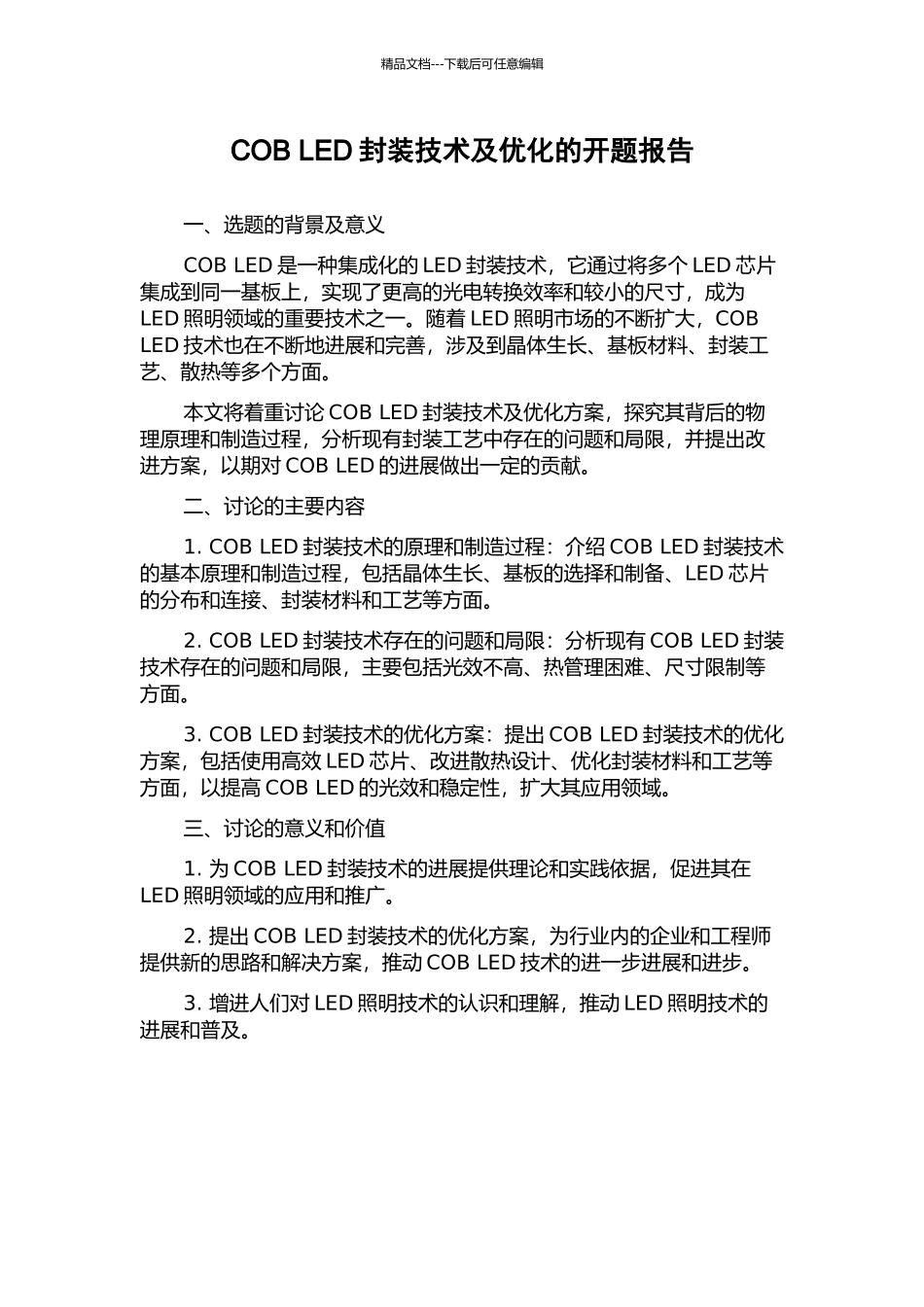 精品文档---下载后可任意编辑

COB LED 封装技术及优化的开题报告

一、选题的背景及意义

COB LED 是一种集成化的 LED 封装技术，它通过将多个 LED 芯片集成到同一基板上，实现了更高的光电转换效率和较小的尺寸，成为 LED 照明领域的重要技术之一。随着 LED 照明市场的不断扩大，COB LED 技术也在不断地进展和完善，涉及到晶体生长、基板材料、封装工艺、散热等多个方面。

本文将着重讨论 COB LED 封装技术及优化方案，探究其背后的物理原理和制造过程，分析现有封装工艺中存在的问题和局限，并提出改进方案，以期对 COB LED 的进展做出一定的贡献。

二、讨论的主要内容

1. COB LED 封装技术的原理和制造过程：介绍 COB LED 封装技术的基本原理和制造过程，包括晶体生长、基板的选择和制备、LED 芯片的分布和连接、封装材料和工艺等方面。

2. COB LED 封装技术存在的问题和局限：分析现有 COB LED 封装技术存在的问题和局限，主要包括光效不高、热管理困难、尺寸限制等方面。

3. COB LED 封装技术的优化方案：提出 COB LED 封装技术的优化方案，包括使用高效 LED 芯片、改进散热设计、优化封装材料和工艺等方面，以提高 COB LED 的光效和稳定性，扩大其应用领域。

三、讨论的意义和价值

1. 为 COB LED 封装技术的进展提供理论和实践依据，促进其在 LED 照明领域的应用和推广。

2. 提出 COB LED 封装技术的优化方案，为行业内的企业和工程师提供新的思路和解决方案，推动 COB LED 技术的进一步进展和进步。

3. 增进人们对 LED 照明技术的认识和理解，推动 LED 照明技术的进展和普及。